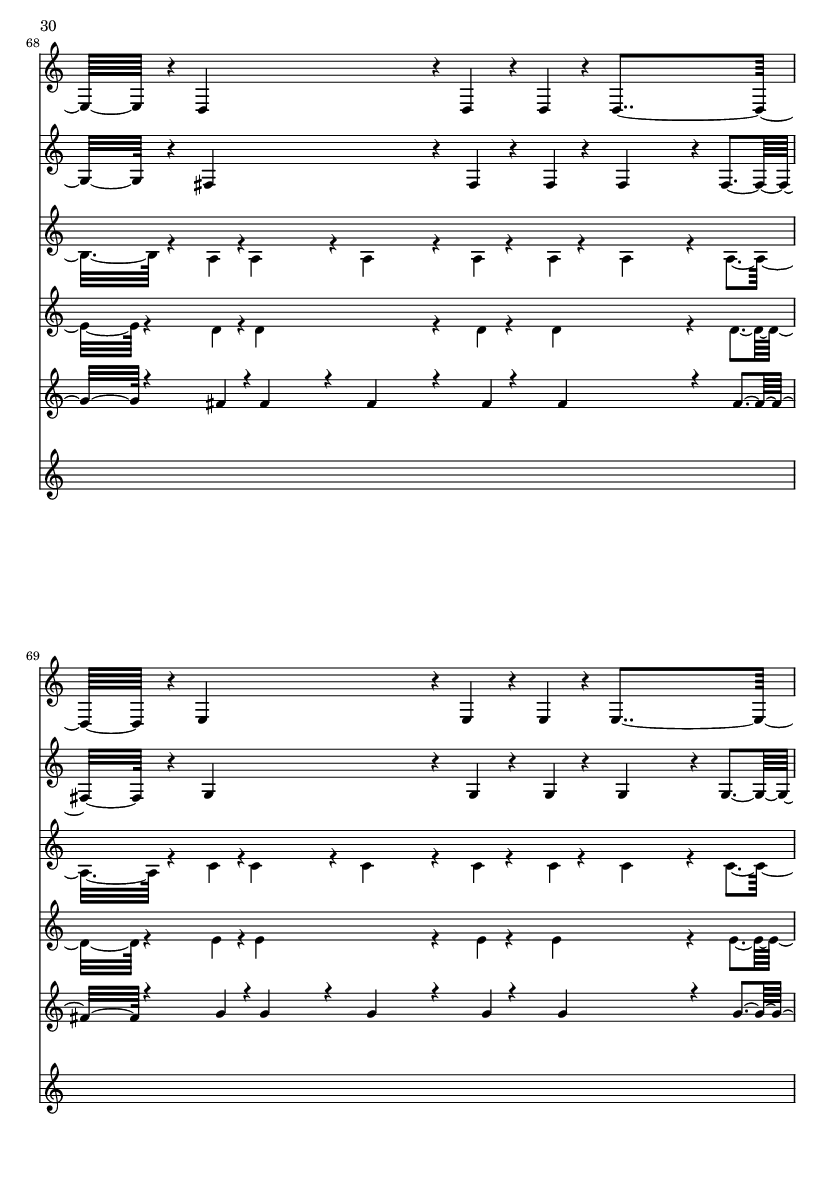 30

68

69